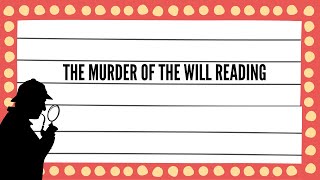 THE MURDER OF THE WILL READING